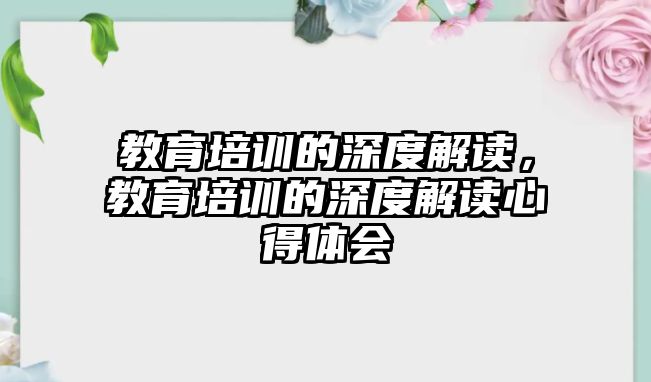 教育培训的深度解读，教育培训的深度解读心得体会